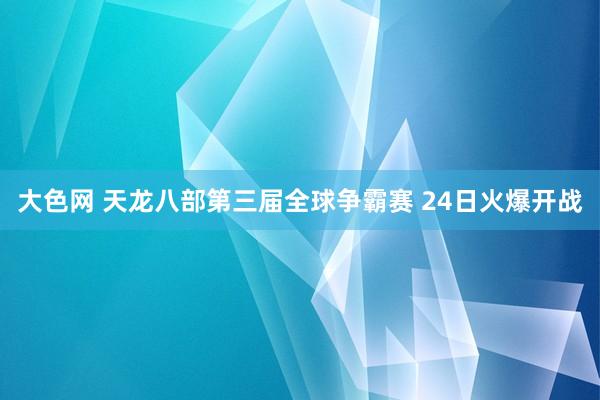 大色网 天龙八部第三届全球争霸赛 24日火爆开战